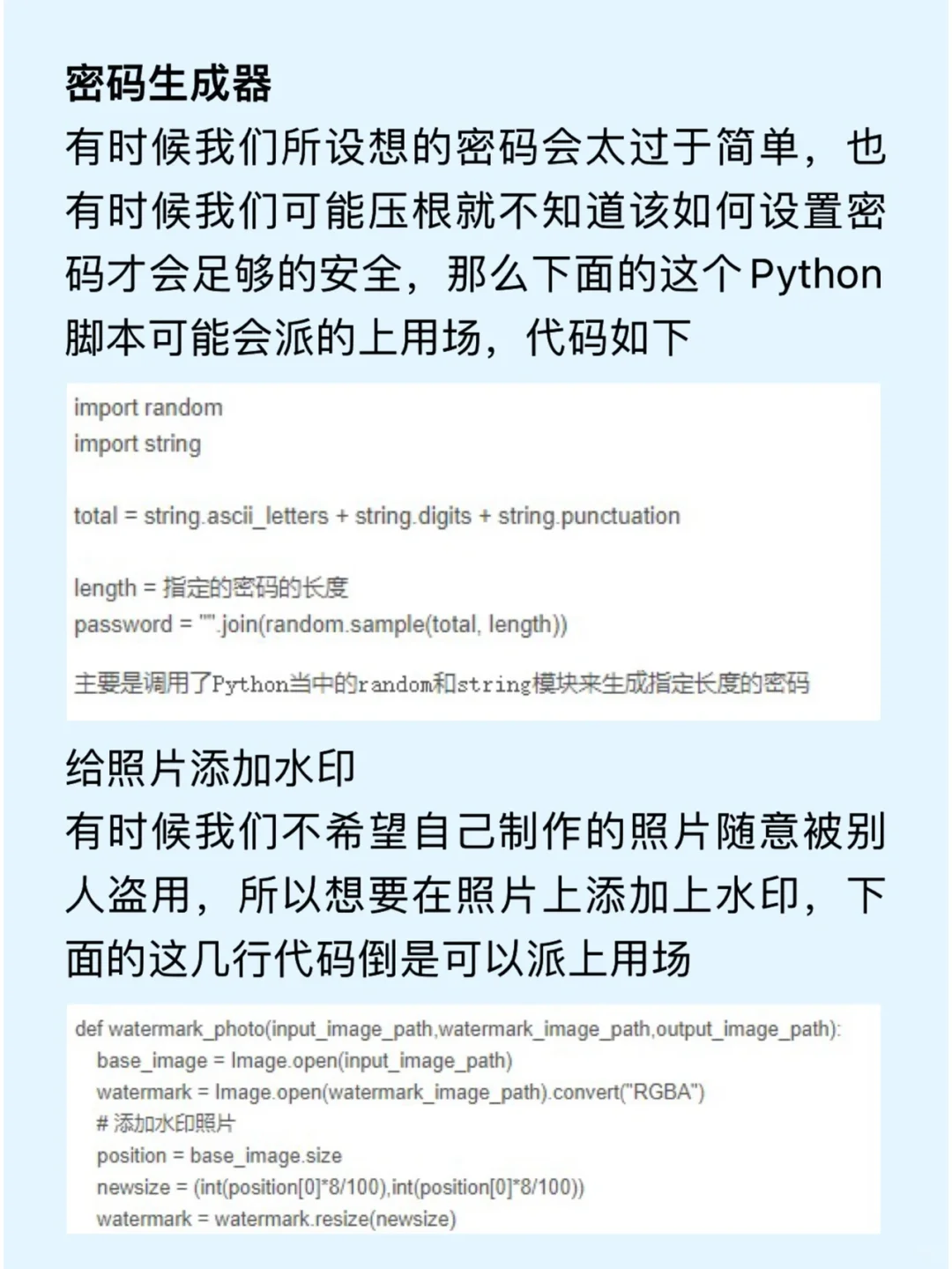 密码生成器
有时候我们所设想的密码会太过于简单，也有时候我们可能压根就不知道该如何设置密码才会足够的安全，那么下面的这个Python脚本可能会派的上用场，代码如下

import random
import string

total = string.ascii_letters + string.digits + string.punctuation

length = 指定的密码的长度
password = "".join(random.sample(total, length))

主要是调用了Python当中的random和string模块来生成指定长度的密码

给照片添加水印
有时候我们不希望自己制作的照片随意被别人盗用，所以想要在照片上添加上水印，下面的这几行代码倒是可以派上用场

def watermark_photo(input_image_path,watermark_image_path,output_image_path):
base_image = Image.open(input_image_path)
watermark = Image.open(watermark_image_path).convert("RGBA")
# 添加水印照片
position = base_image.size
newsize = (int(position[0]*8/100),int(position[0]*8/100))
watermark = watermark.resize(newsize)